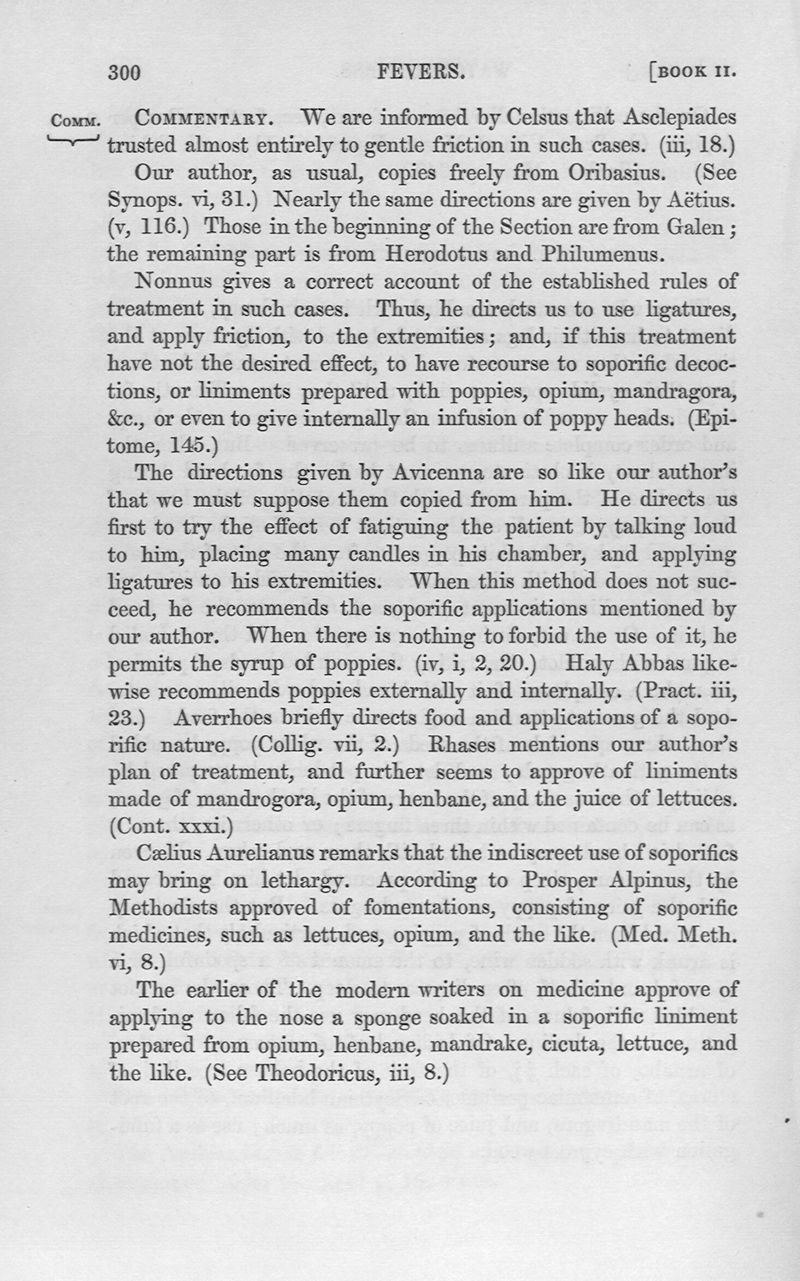 300 FEVERS. [BOOK II.

COMM. COMMENTARY. We are informed by Celsus that Asclepiades trusted almost entirely to gentle friction in such cases. (iii, 18.)

Our author, as usual, copies freely from Oribasius. (See Synops. vi, 31.) Nearly the same directions are given by Aëtius. (v, 116.) Those in the beginning of the Section are from Galen; the remaining part is from Herodotus and Philumenus.

Nonnus gives a correct account of the established rules of treatment in such cases. Thus, he directs us to use ligatures, and apply friction, to the extremities; and, if this treatment have not the desired effect, to have recourse to soporific decoctions, or liniments prepared with poppies, opium, mandragora, &c., or even to give internally an infusion of poppy heads. (Epitome, 145.)

The directions given by Avicenna are so like our author's that we must suppose them copied from him. He directs us first to try the effect of fatiguing the patient by talking loud to him, placing many candles in his chamber, and applying ligatures to his extremities. When this method does not succeed, he recommends the soporific applications mentioned by our author. When there is nothing to forbid the use of it, he permits the syrup of poppies. (iv, i, 2, 20.) Haly Abbas likewise recommends poppies externally and internally. (Pract. iii, 23.) Averrhoes briefly directs food and applications of a soporific nature. (Collig. vii, 2.) Rhases mentions our author's plan of treatment, and further seems to approve of liniments made of mandrogora, opium, henbane, and the juice of lettuces. (Cont. xxxi.)

Cælius Aurelianus remarks that the indiscreet use of soporifics may bring on lethargy. According to Prosper Alpinus, the Methodists approved of fomentations, consisting of soporific medicines, such as lettuces, opium, and the like. (Med. Meth. vi, 8.)

The earlier of the modern writers on medicine approve of applying to the nose a sponge soaked in a soporific liniment prepared from opium, henbane, mandrake, cicuta, lettuce, and the like. (See Theodoricus, iii, 8.)